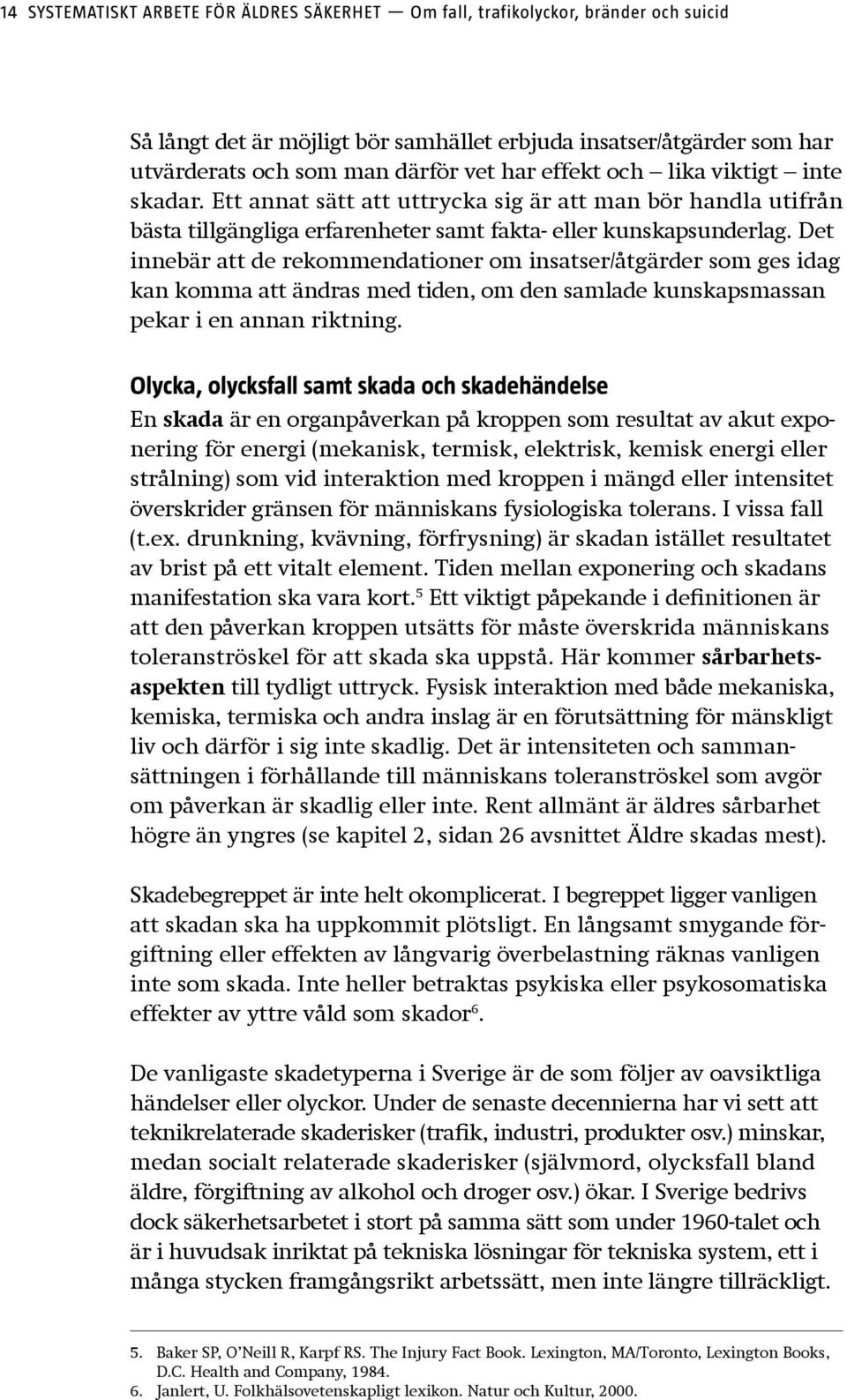 14 SYSTEMATISKT ARBETE FÖR ÄLDRES SÄKERHET — Om fall, trafikolyckor, bränder och suicid

Så långt det är möjligt bör samhället erbjuda insatser/åtgärder som har utvärderats och som man därför vet har effekt och – lika viktigt – inte skadar. Ett annat sätt att uttrycka sig är att man bör handla utifrån bästa tillgängliga erfarenheter samt fakta- eller kunskapsunderlag. Det innebär att de rekommendationer om insatser/åtgärder som ges idag kan komma att ändras med tiden, om den samlade kunskapsmassan pekar i en annan riktning.

Olycka, olycksfall samt skada och skadehändelse
En skada är en organpåverkan på kroppen som resultat av akut exponering för energi (mekanisk, termisk, elektrisk, kemisk energi eller strålning) som vid interaktion med kroppen i mängd eller intensitet överskrider gränsen för människans fysiologiska tolerans. I vissa fall (t.ex. drunkning, kvävning, förfrysning) är skadan istället resultatet av brist på ett vitalt element. Tiden mellan exponering och skadans manifestation ska vara kort.$^5$ Ett viktigt påpekande i definitionen är att den påverkan kroppen utsätts för måste överskrida människans toleranströskel för att skada ska uppstå. Här kommer sårbarhetsaspekten till tydligt uttryck. Fysisk interaktion med både mekaniska, kemiska, termiska och andra inslag är en förutsättning för mänskligt liv och därför i sig inte skadlig. Det är intensiteten och sammansättningen i förhållande till människans toleranströskel som avgör om påverkan är skadlig eller inte. Rent allmänt är äldres sårbarhet högre än yngres (se kapitel 2, sidan 26 avsnittet Äldre skadas mest).

Skadebegreppet är inte helt okomplicerat. I begreppet ligger vanligen att skadan ska ha uppkommit plötsligt. En långsamt smygande förgiftning eller effekten av långvarig överbelastning räknas vanligen inte som skada. Inte heller betraktas psykiska eller psykosomatiska effekter av yttre våld som skador$^6$.

De vanligaste skadetyperna i Sverige är de som följer av oavsiktliga händelser eller olyckor. Under de senaste decennierna har vi sett att teknikrelaterade skaderisker (trafik, industri, produkter osv.) minskar, medan socialt relaterade skaderisker (självmord, olycksfall bland äldre, förgiftning av alkohol och droger osv.) ökar. I Sverige bedrivs dock säkerhetsarbetet i stort på samma sätt som under 1960-talet och är i huvudsak inriktat på tekniska lösningar för tekniska system, ett i många stycken framgångsrikt arbetssätt, men inte längre tillräckligt.

5. Baker SP, O'Neill R, Karpf RS. The Injury Fact Book. Lexington, MA/Toronto, Lexington Books, D.C. Health and Company, 1984.
6. Janlert, U. Folkhälsovetenskapligt lexikon. Natur och Kultur, 2000.